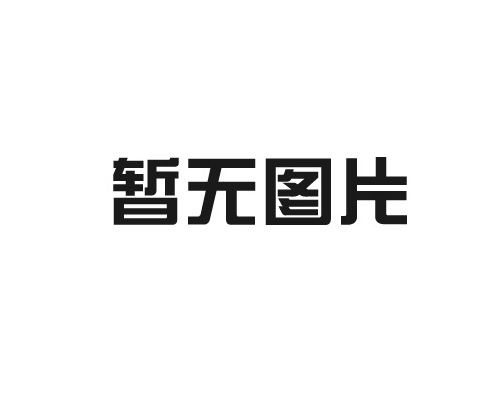 暂无图片